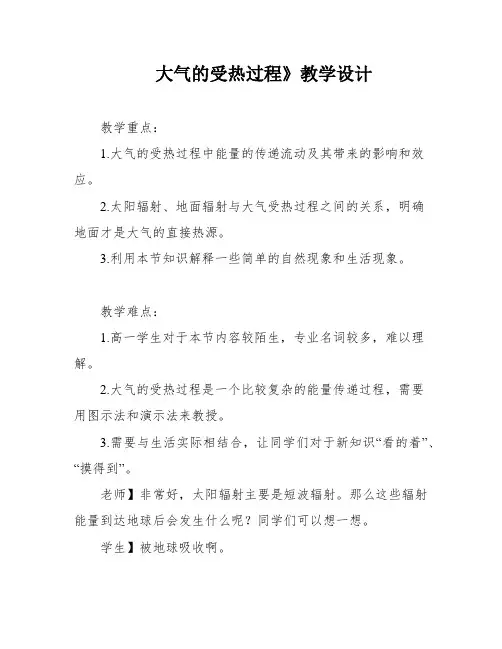 大气的受热过程》教学设计

教学重点：

1.大气的受热过程中能量的传递流动及其带来的影响和效应。

2.太阳辐射、地面辐射与大气受热过程之间的关系，明确地面才是大气的直接热源。

3.利用本节知识解释一些简单的自然现象和生活现象。

教学难点：

1.高一学生对于本节内容较陌生，专业名词较多，难以理解。

2.大气的受热过程是一个比较复杂的能量传递过程，需要用图示法和演示法来教授。

3.需要与生活实际相结合，让同学们对于新知识“看的着”、“摸得到”。

老师】非常好，太阳辐射主要是短波辐射。那么这些辐射能量到达地球后会发生什么呢？同学们可以想一想。

学生】被地球吸收啊。